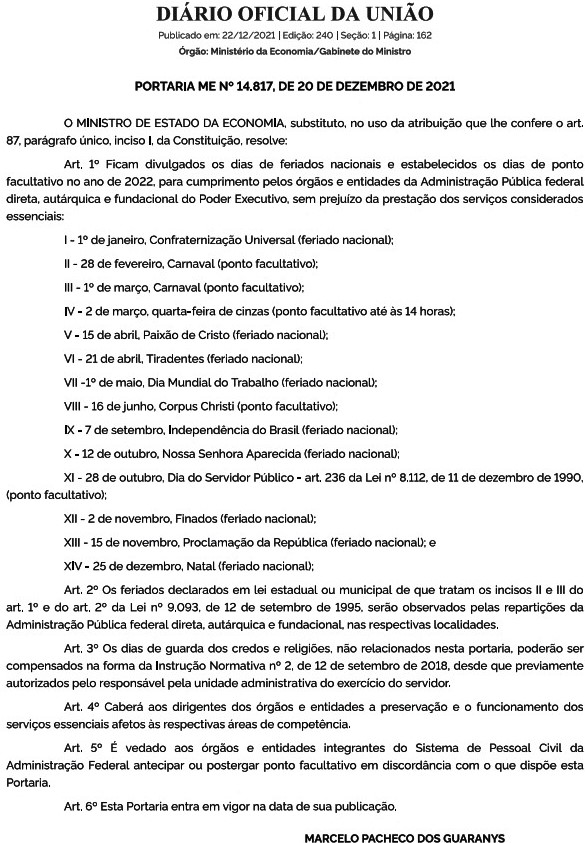 DIÁRIO OFICIAL DA UNIÃO

Publicado em: 22/12/2021 | Edição: 240 | Seção: 1 | Página: 162
Órgão: Ministério da Economia/Gabinete do Ministro

PORTARIA ME Nº 14.817, DE 20 DE DEZEMBRO DE 2021

O MINISTRO DE ESTADO DA ECONOMIA, substituto, no uso da atribuição que lhe confere o art. 87, parágrafo único, inciso I, da Constituição, resolve:

Art. 1º Ficam divulgados os dias de feriados nacionais e estabelecidos os dias de ponto facultativo no ano de 2022, para cumprimento pelos órgãos e entidades da Administração Pública federal direta, autárquica e fundacional do Poder Executivo, sem prejuízo da prestação dos serviços considerados essenciais:

I - 1º de janeiro, Confraternização Universal (feriado nacional);

II - 28 de fevereiro, Carnaval (ponto facultativo);

III - 1º de março, Carnaval (ponto facultativo);

IV - 2 de março, quarta-feira de cinzas (ponto facultativo até às 14 horas);

V - 15 de abril, Paixão de Cristo (feriado nacional);

VI - 21 de abril, Tiradentes (feriado nacional);

VII -1º de maio, Dia Mundial do Trabalho (feriado nacional);

VIII - 16 de junho, Corpus Christi (ponto facultativo);

IX - 7 de setembro, Independência do Brasil (feriado nacional);

X - 12 de outubro, Nossa Senhora Aparecida (feriado nacional);

XI - 28 de outubro, Dia do Servidor Público - art. 236 da Lei nº 8.112, de 11 de dezembro de 1990, (ponto facultativo);

XII - 2 de novembro, Finados (feriado nacional);

XIII - 15 de novembro, Proclamação da República (feriado nacional); e

XIV - 25 de dezembro, Natal (feriado nacional);

Art. 2º Os feriados declarados em lei estadual ou municipal de que tratam os incisos II e III do art. 1º e do art. 2º da Lei nº 9.093, de 12 de setembro de 1995, serão observados pelas repartições da Administração Pública federal direta, autárquica e fundacional, nas respectivas localidades.

Art. 3º Os dias de guarda dos credos e religiões, não relacionados nesta portaria, poderão ser compensados na forma da Instrução Normativa nº 2, de 12 de setembro de 2018, desde que previamente autorizados pelo responsável pela unidade administrativa do exercício do servidor.

Art. 4º Caberá aos dirigentes dos órgãos e entidades a preservação e o funcionamento dos serviços essenciais afetos às respectivas áreas de competência.

Art. 5º É vedado aos órgãos e entidades integrantes do Sistema de Pessoal Civil da Administração Federal antecipar ou postergar ponto facultativo em discordância com o que dispõe esta Portaria.

Art. 6º Esta Portaria entra em vigor na data de sua publicação.

MARCELO PACHECO DOS GUARANYS